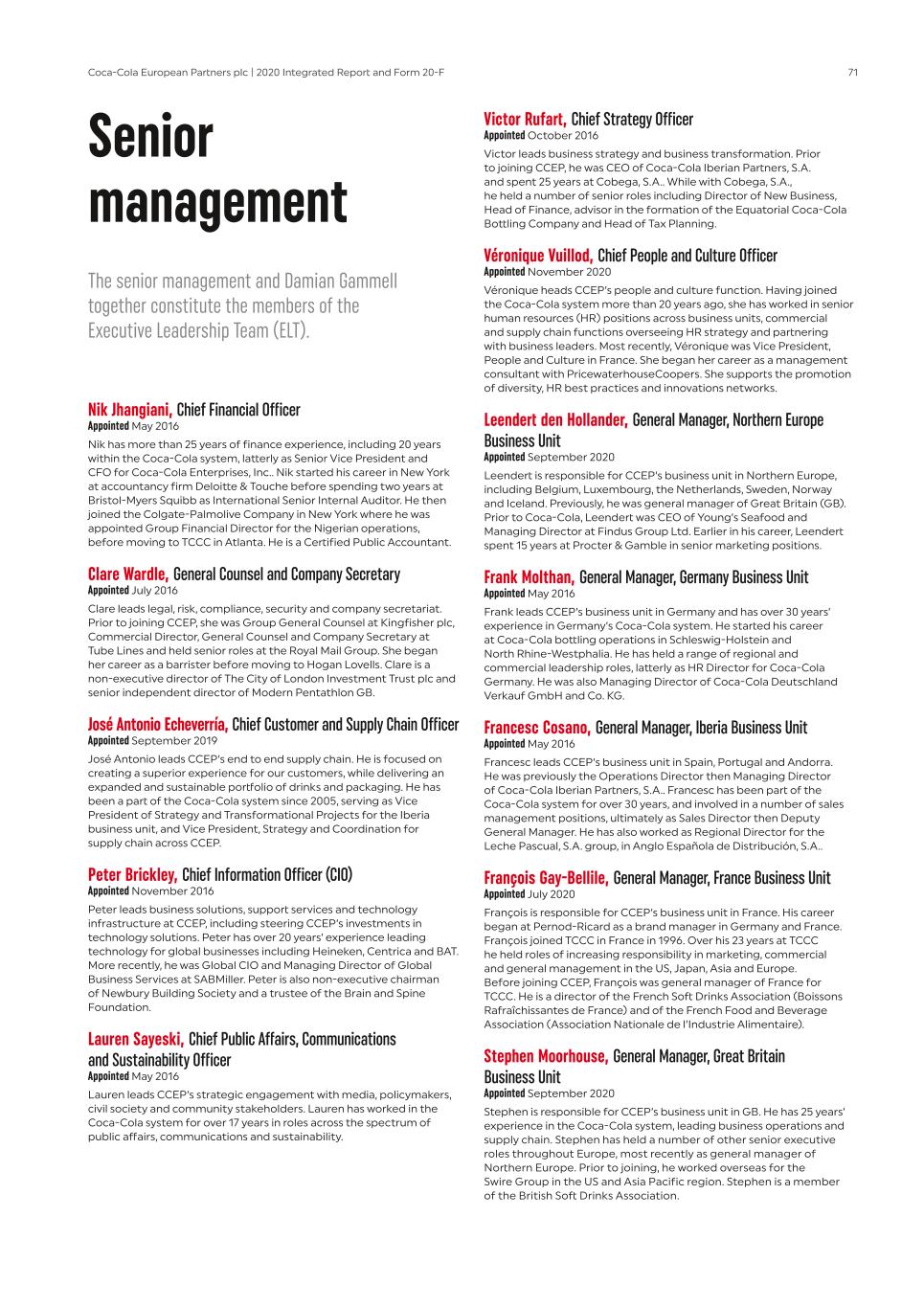 Coca-Cola European Partners plc | 2020 Integrated Report and Form 20-F

71

Senior management

The senior management and Damian Gammell together constitute the members of the Executive Leadership Team (ELT).

Nik Jhangiani, Chief Financial Officer
Appointed May 2016
Nik has more than 25 years of finance experience, including 20 years within the Coca-Cola system, latterly as Senior Vice President and CFO for Coca-Cola Enterprises, Inc.. Nik started his career in New York at accountancy firm Deloitte & Touche before spending two years at Bristol-Myers Squibb as International Senior Internal Auditor. He then joined the Colgate-Palmolive Company in New York where he was appointed Group Financial Director for the Nigerian operations, before moving to TCCC in Atlanta. He is a Certified Public Accountant.

Clare Wardle, General Counsel and Company Secretary
Appointed July 2016
Clare leads legal, risk, compliance, security and company secretariat. Prior to joining CCEP, she was Group General Counsel at Kingfisher plc, Commercial Director, General Counsel and Company Secretary at Tube Lines and held senior roles at the Royal Mail Group. She began her career as a barrister before moving to Hogan Lovells. Clare is a non-executive director of The City of London Investment Trust plc and senior independent director of Modern Pentathlon GB.

José Antonio Echeverría, Chief Customer and Supply Chain Officer
Appointed September 2019
José Antonio leads CCEP's end to end supply chain. He is focused on creating a superior experience for our customers, while delivering an expanded and sustainable portfolio of drinks and packaging. He has been a part of the Coca-Cola system since 2005, serving as Vice President of Strategy and Transformational Projects for the Iberia business unit, and Vice President, Strategy and Coordination for supply chain across CCEP.

Peter Brickley, Chief Information Officer (CIO)
Appointed November 2016
Peter leads business solutions, support services and technology infrastructure at CCEP, including steering CCEP's investments in technology solutions. Peter has over 20 years' experience leading technology for global businesses including Heineken, Centrica and BAT. More recently, he was Global CIO and Managing Director of Global Business Services at SABMiller. Peter is also non-executive chairman of Newbury Building Society and a trustee of the Brain and Spine Foundation.

Lauren Sayeski, Chief Public Affairs, Communications and Sustainability Officer
Appointed May 2016
Lauren leads CCEP's strategic engagement with media, policymakers, civil society and community stakeholders. Lauren has worked in the Coca-Cola system for over 17 years in roles across the spectrum of public affairs, communications and sustainability.

Victor Rufart, Chief Strategy Officer
Appointed October 2016
Victor leads business strategy and business transformation. Prior to joining CCEP, he was CEO of Coca-Cola Iberian Partners, S.A. and spent 25 years at Cobega, S.A.. While with Cobega, S.A., he held a number of senior roles including Director of New Business, Head of Finance, advisor in the formation of the Equatorial Coca-Cola Bottling Company and Head of Tax Planning.

Véronique Vuillod, Chief People and Culture Officer
Appointed November 2020
Véronique heads CCEP's people and culture function. Having joined the Coca-Cola system more than 20 years ago, she has worked in senior human resources (HR) positions across business units, commercial and supply chain functions overseeing HR strategy and partnering with business leaders. Most recently, Véronique was Vice President, People and Culture in France. She began her career as a management consultant with PricewaterhouseCoopers. She supports the promotion of diversity, HR best practices and innovations networks.

Leendert den Hollander, General Manager, Northern Europe Business Unit
Appointed September 2020
Leendert is responsible for CCEP's business unit in Northern Europe, including Belgium, Luxembourg, the Netherlands, Sweden, Norway and Iceland. Previously, he was general manager of Great Britain (GB). Prior to Coca-Cola, Leendert was CEO of Young's Seafood and Managing Director at Findus Group Ltd. Earlier in his career, Leendert spent 15 years at Procter & Gamble in senior marketing positions.

Frank Molthan, General Manager, Germany Business Unit
Appointed May 2016
Frank leads CCEP's business unit in Germany and has over 30 years' experience in Germany's Coca-Cola system. He started his career at Coca-Cola bottling operations in Schleswig-Holstein and North Rhine-Westphalia. He has held a range of regional and commercial leadership roles, latterly as HR Director for Coca-Cola Germany. He was also Managing Director of Coca-Cola Deutschland Verkauf GmbH and Co. KG.

Francesc Cosano, General Manager, Iberia Business Unit
Appointed May 2016
Francesc leads CCEP's business unit in Spain, Portugal and Andorra. He was previously the Operations Director then Managing Director of Coca-Cola Iberian Partners, S.A.. Francesc has been part of the Coca-Cola system for over 30 years, and involved in a number of sales management positions, ultimately as Sales Director then Deputy General Manager. He has also worked as Regional Director for the Leche Pascual, S.A. group, in Anglo Española de Distribución, S.A..

François Gay-Bellile, General Manager, France Business Unit
Appointed July 2020
François is responsible for CCEP's business unit in France. His career began at Pernod-Ricard as a brand manager in Germany and France. François joined TCCC in France in 1996. Over his 23 years at TCCC he held roles of increasing responsibility in marketing, commercial and general management in the US, Japan, Asia and Europe. Before joining CCEP, François was general manager of France for TCCC. He is a director of the French Soft Drinks Association (Boissons Rafraîchissantes de France) and of the French Food and Beverage Association (Association Nationale de l'Industrie Alimentaire).

Stephen Moorhouse, General Manager, Great Britain Business Unit
Appointed September 2020
Stephen is responsible for CCEP's business unit in GB. He has 25 years' experience in the Coca-Cola system, leading business operations and supply chain. Stephen has held a number of other senior executive roles throughout Europe, most recently as general manager of Northern Europe. Prior to joining, he worked overseas for the Swire Group in the US and Asia Pacific region. Stephen is a member of the British Soft Drinks Association.